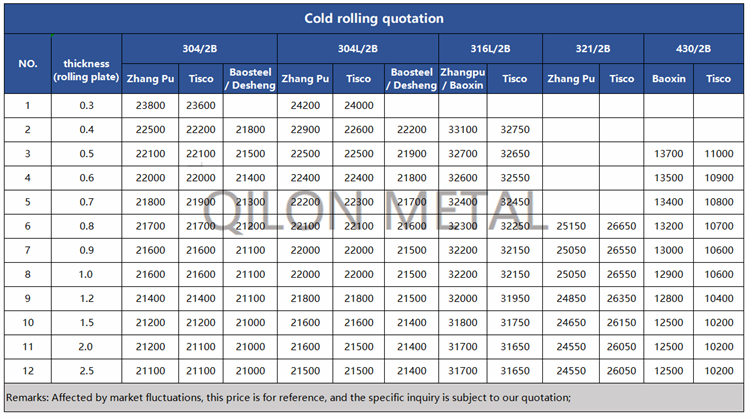 Cold rolling quotation

| NO. | thickness (rolling plate) | 304/2B | | | 304L/2B | | | 316L/2B | | 321/2B | | 430/2B | |
|---|---|---|---|---|---|---|---|---|---|---|---|---|---|
| | | Zhang Pu | Tisco | Baosteel / Desheng | Zhang Pu | Tisco | Baosteel / Desheng | Zhangpu / Baoxin | Tisco | Zhang Pu | Tisco | Baoxin | Tisco |
| 1 | 0.3 | 23800 | 23600 | | 24200 | 24000 | | | | | | | |
| 2 | 0.4 | 22500 | 22200 | 21800 | 22900 | 22600 | 22200 | 33100 | 32750 | | | | |
| 3 | 0.5 | 22100 | 22100 | 21500 | 22500 | 22500 | 21900 | 32700 | 32650 | | | 13700 | 11000 |
| 4 | 0.6 | 22000 | 22000 | 21400 | 22400 | 22400 | 21800 | 32600 | 32550 | | | 13500 | 10900 |
| 5 | 0.7 | 21800 | 21900 | 21300 | 22200 | 22300 | 21700 | 32400 | 32450 | | | 13400 | 10800 |
| 6 | 0.8 | 21700 | 21700 | 21200 | 22100 | 22100 | 21600 | 32300 | 32250 | 25150 | 26650 | 13200 | 10700 |
| 7 | 0.9 | 21600 | 21600 | 21100 | 22000 | 22000 | 21500 | 32200 | 32150 | 25050 | 26550 | 13000 | 10600 |
| 8 | 1.0 | 21600 | 21600 | 21100 | 22000 | 22000 | 21500 | 32200 | 32150 | 25050 | 26550 | 12900 | 10600 |
| 9 | 1.2 | 21400 | 21400 | 21100 | 21800 | 21800 | 21500 | 32000 | 31950 | 24850 | 26350 | 12800 | 10400 |
| 10 | 1.5 | 21200 | 21200 | 21000 | 21600 | 21600 | 21400 | 31800 | 31750 | 24650 | 26150 | 12500 | 10200 |
| 11 | 2.0 | 21200 | 21100 | 21000 | 21600 | 21500 | 21400 | 31700 | 31650 | 24550 | 26050 | 12500 | 10200 |
| 12 | 2.5 | 21100 | 21100 | 21000 | 21500 | 21500 | 21400 | 31700 | 31650 | 24550 | 26050 | 12500 | 10200 |

Remarks: Affected by market fluctuations, this price is for reference, and the specific inquiry is subject to our quotation;

QILON METAL